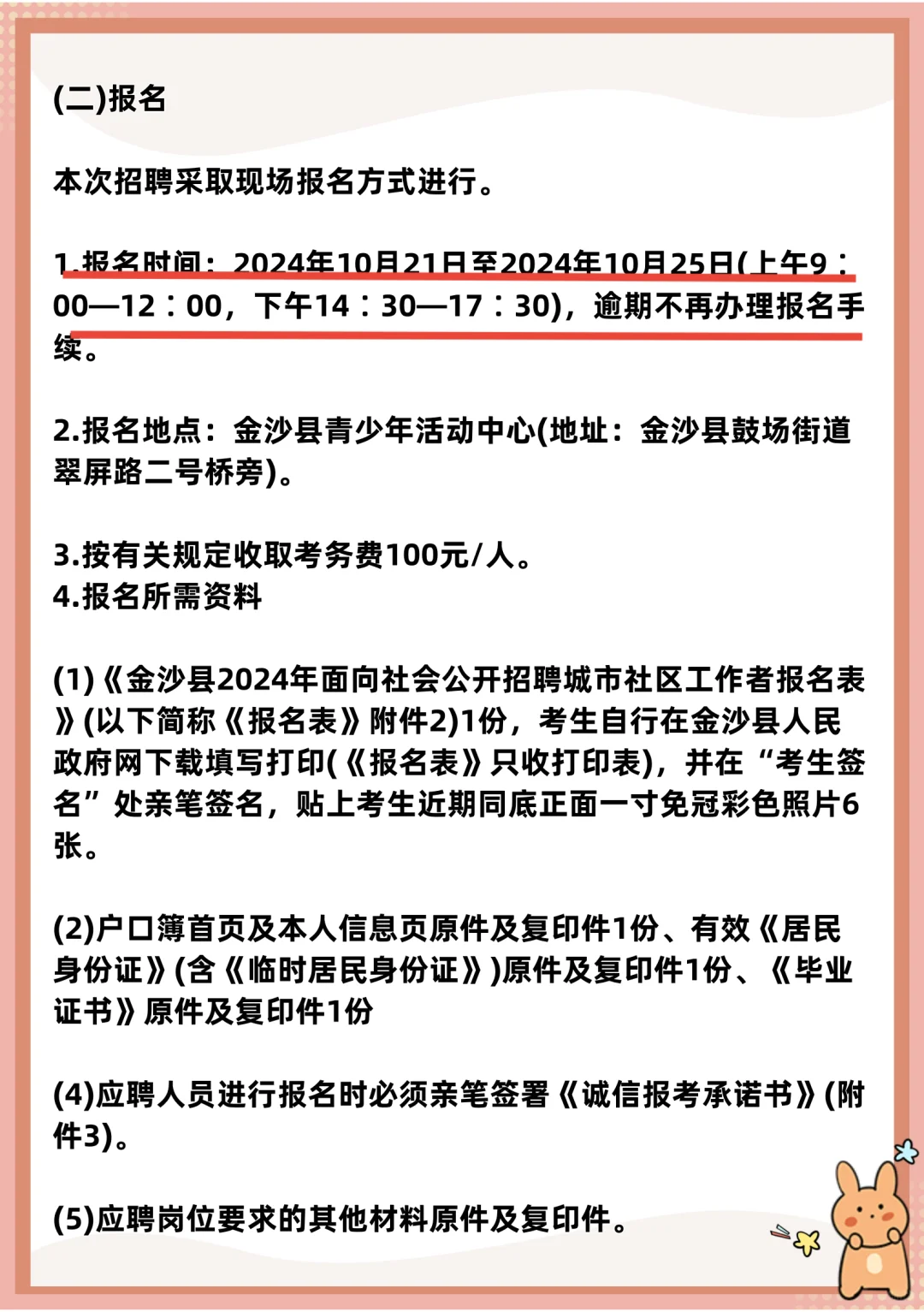 (二)报名

本次招聘采取现场报名方式进行。

1.报名时间：2024年10月21日至2024年10月25日(上午9：00—12：00，下午14：30—17：30)，逾期不再办理报名手续。

2.报名地点：金沙县青少年活动中心(地址：金沙县鼓场街道翠屏路二号桥旁)。

3.按有关规定收取考务费100元/人。
4.报名所需资料

(1)《金沙县2024年面向社会公开招聘城市社区工作者报名表》(以下简称《报名表》附件2)1份，考生自行在金沙县人民政府网下载填写打印(《报名表》只收打印表)，并在“考生签名”处亲笔签名，贴上考生近期同底正面一寸免冠彩色照片6张。

(2)户口簿首页及本人信息页原件及复印件1份、有效《居民身份证》(含《临时居民身份证》)原件及复印件1份、《毕业证书》原件及复印件1份

(4)应聘人员进行报名时必须亲笔签署《诚信报考承诺书》(附件3)。

(5)应聘岗位要求的其他材料原件及复印件。